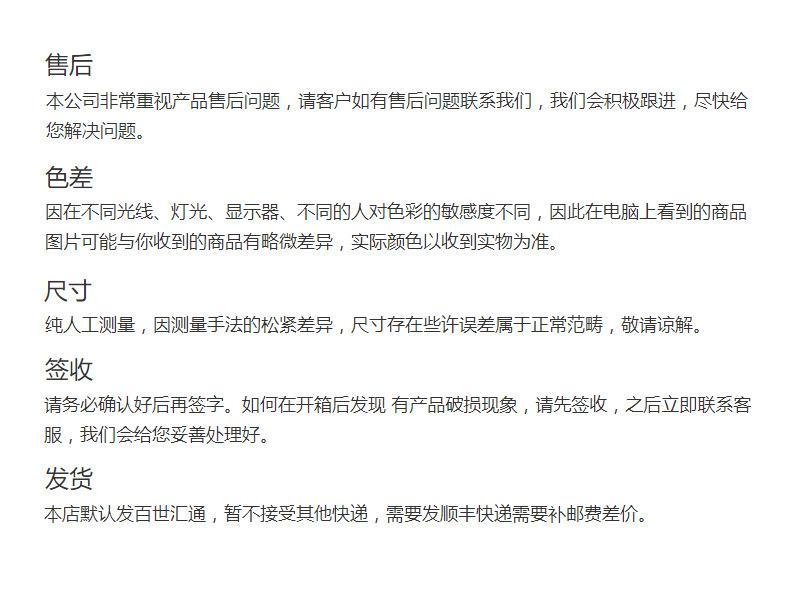 售后

本公司非常重视产品售后问题，请客户如有售后问题联系我们，我们会积极跟进，尽快给您解决问题。

色差

因在不同光线、灯光、显示器、不同的人对色彩的敏感度不同，因此在电脑上看到的商品图片可能与你收到的商品有略微差异，实际颜色以收到实物为准。

尺寸

纯人工测量，因测量手法的松紧差异，尺寸存在些许误差属于正常范畴，敬请谅解。

签收

请务必确认好后再签字。如何在开箱后发现 有产品破损现象，请先签收，之后立即联系客服，我们会给您妥善处理好。

发货

本店默认发百世汇通，暂不接受其他快递，需要发顺丰快递需要补邮费差价。